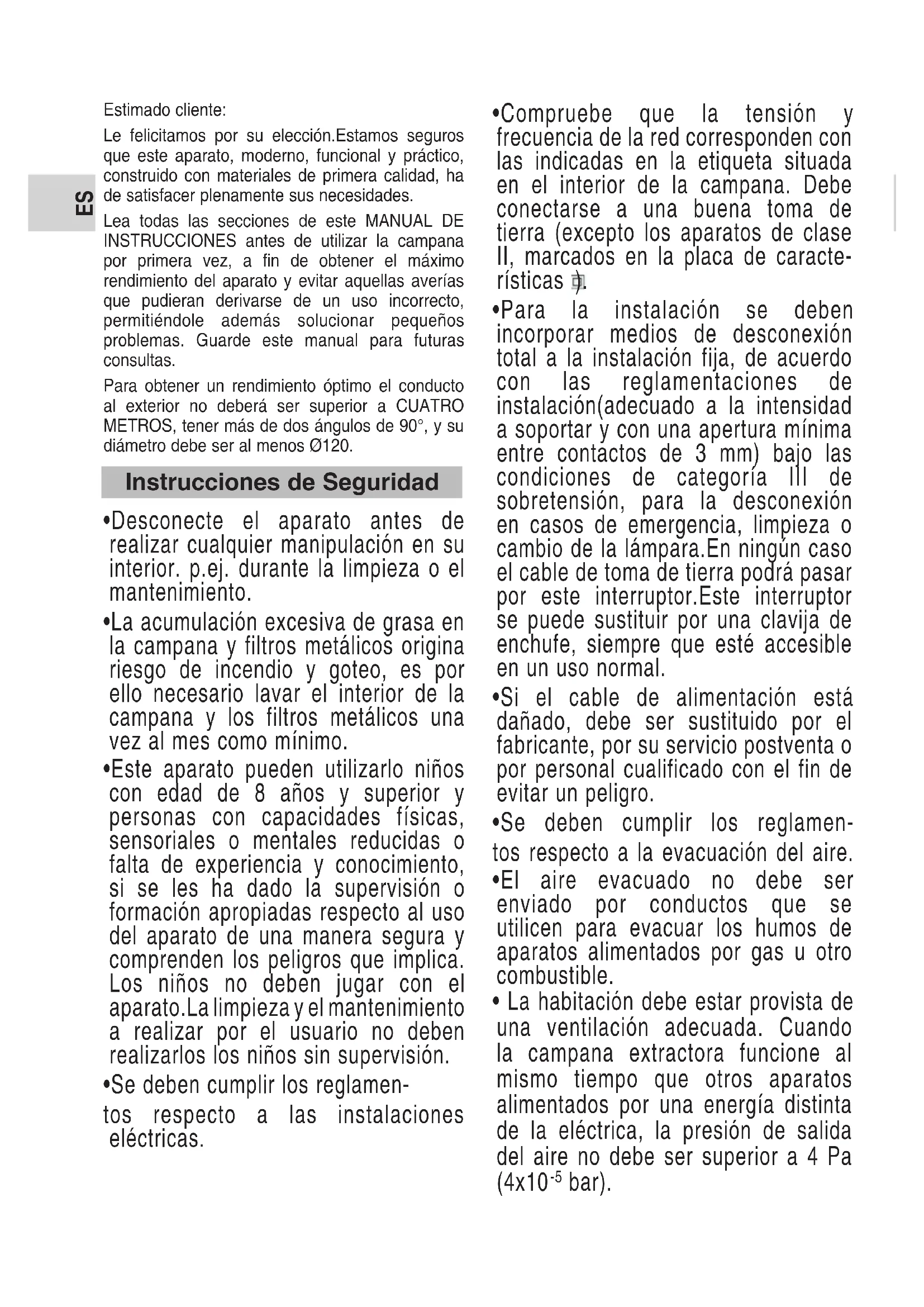 ES

Estimado cliente:

Le felicitamos por su elección.Estamos seguros que este aparato, moderno, funcional y práctico, construido con materiales de primera calidad, ha de satisfacer plenamente sus necesidades.

Lea todas las secciones de este MANUAL DE INSTRUCCIONES antes de utilizar la campana por primera vez, a fin de obtener el máximo rendimiento del aparato y evitar aquellas averías que pudieran derivarse de un uso incorrecto, permitiéndole además solucionar pequeños problemas. Guarde este manual para futuras consultas.

Para obtener un rendimiento óptimo el conducto al exterior no deberá ser superior a CUATRO METROS, tener más de dos ángulos de 90°, y su diámetro debe ser al menos Ø120.

Instrucciones de Seguridad

•Desconecte el aparato antes de realizar cualquier manipulación en su interior. p.ej. durante la limpieza o el mantenimiento.

•La acumulación excesiva de grasa en la campana y filtros metálicos origina riesgo de incendio y goteo, es por ello necesario lavar el interior de la campana y los filtros metálicos una vez al mes como mínimo.

•Este aparato pueden utilizarlo niños con edad de 8 años y superior y personas con capacidades físicas, sensoriales o mentales reducidas o falta de experiencia y conocimiento, si se les ha dado la supervisión o formación apropiadas respecto al uso del aparato de una manera segura y comprenden los peligros que implica. Los niños no deben jugar con el aparato.La limpieza y el mantenimiento a realizar por el usuario no deben realizarlos los niños sin supervisión.

•Se deben cumplir los reglamentos respecto a las instalaciones eléctricas.

•Compruebe que la tensión y frecuencia de la red corresponden con las indicadas en la etiqueta situada en el interior de la campana. Debe conectarse a una buena toma de tierra (excepto los aparatos de clase II, marcados en la placa de características ).

•Para la instalación se deben incorporar medios de desconexión total a la instalación fija, de acuerdo con las reglamentaciones de instalación(adecuado a la intensidad a soportar y con una apertura mínima entre contactos de 3 mm) bajo las condiciones de categoría III de sobretensión, para la desconexión en casos de emergencia, limpieza o cambio de la lámpara.En ningún caso el cable de toma de tierra podrá pasar por este interruptor.Este interruptor se puede sustituir por una clavija de enchufe, siempre que esté accesible en un uso normal.

•Si el cable de alimentación está dañado, debe ser sustituido por el fabricante, por su servicio postventa o por personal cualificado con el fin de evitar un peligro.

•Se deben cumplir los reglamentos respecto a la evacuación del aire.

•El aire evacuado no debe ser enviado por conductos que se utilicen para evacuar los humos de aparatos alimentados por gas u otro combustible.

• La habitación debe estar provista de una ventilación adecuada. Cuando la campana extractora funcione al mismo tiempo que otros aparatos alimentados por una energía distinta de la eléctrica, la presión de salida del aire no debe ser superior a 4 Pa ($4x10^{-5}$ bar).